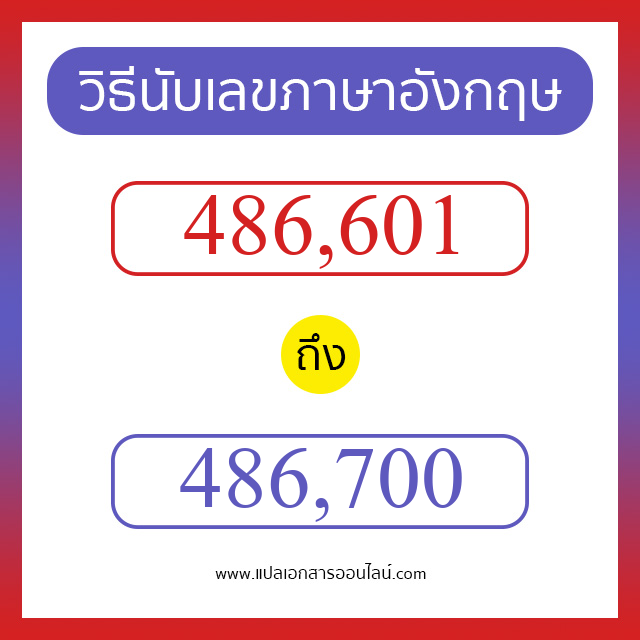 วิธีนับเลขภาษาอังกฤษ

486,601

ถึง

486,700

www.แปลเอกสารออนไลน์.com